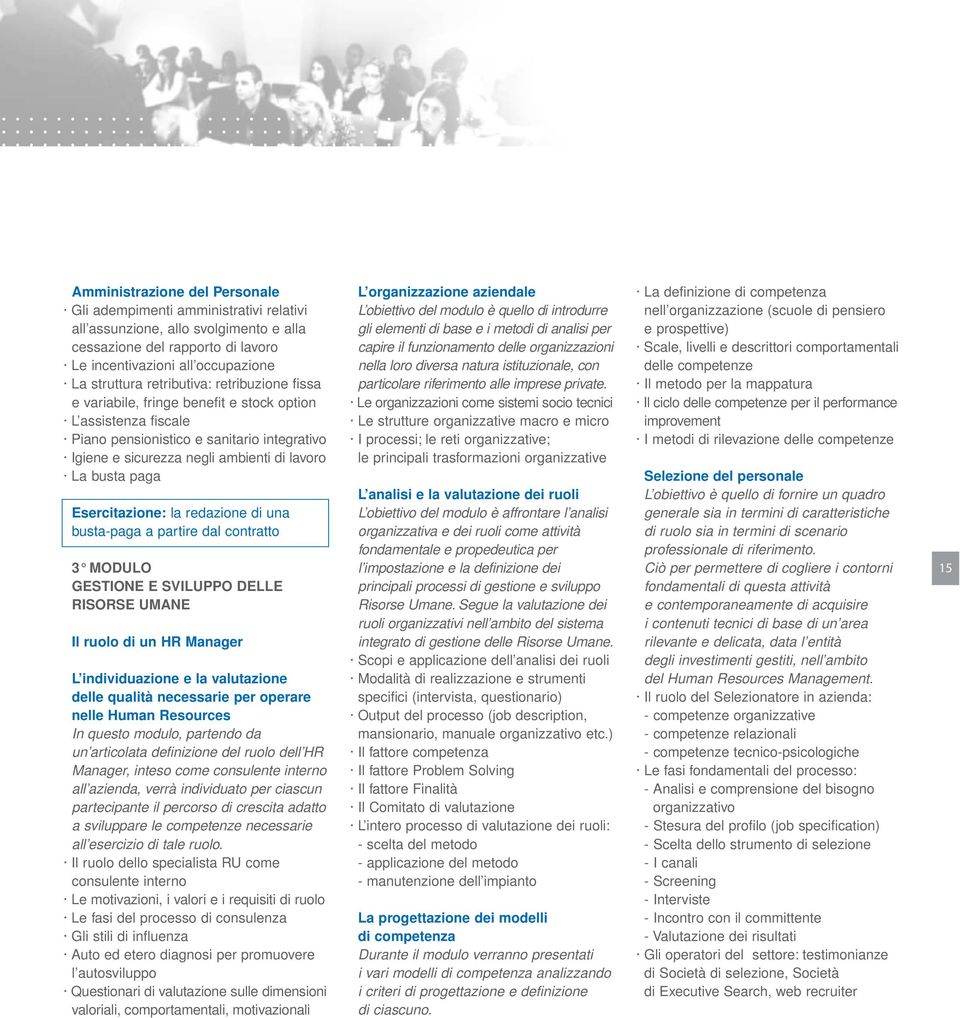 Amministrazione del Personale
· Gli adempimenti amministrativi relativi all'assunzione, allo svolgimento e alla cessazione del rapporto di lavoro
· Le incentivazioni all'occupazione
· La struttura retributiva: retribuzione fissa e variabile, fringe benefit e stock option
· L'assistenza fiscale
· Piano pensionistico e sanitario integrativo
· Igiene e sicurezza negli ambienti di lavoro
· La busta paga

Esercitazione: la redazione di una busta-paga a partire dal contratto

3° MODULO
GESTIONE E SVILUPPO DELLE RISORSE UMANE

Il ruolo di un HR Manager

L'individuazione e la valutazione delle qualità necessarie per operare nelle Human Resources
In questo modulo, partendo da un'articolata definizione del ruolo dell'HR Manager, inteso come consulente interno all'azienda, verrà individuato per ciascun partecipante il percorso di crescita adatto a sviluppare le competenze necessarie all'esercizio di tale ruolo.
· Il ruolo dello specialista RU come consulente interno
· Le motivazioni, i valori e i requisiti di ruolo
· Le fasi del processo di consulenza
· Gli stili di influenza
· Auto ed etero diagnosi per promuovere l'autosviluppo
· Questionari di valutazione sulle dimensioni valoriali, comportamentali, motivazionali

L'organizzazione aziendale
L'obiettivo del modulo è quello di introdurre gli elementi di base e i metodi di analisi per capire il funzionamento delle organizzazioni nella loro diversa natura istituzionale, con particolare riferimento alle imprese private.
· Le organizzazioni come sistemi socio tecnici
· Le strutture organizzative macro e micro
· I processi; le reti organizzative; le principali trasformazioni organizzative

L'analisi e la valutazione dei ruoli
L'obiettivo del modulo è affrontare l'analisi organizzativa e dei ruoli come attività fondamentale e propedeutica per l'impostazione e la definizione dei principali processi di gestione e sviluppo Risorse Umane. Segue la valutazione dei ruoli organizzativi nell'ambito del sistema integrato di gestione delle Risorse Umane.
· Scopi e applicazione dell'analisi dei ruoli
· Modalità di realizzazione e strumenti specifici (intervista, questionario)
· Output del processo (job description, mansionario, manuale organizzativo etc.)
· Il fattore competenza
· Il fattore Problem Solving
· Il fattore Finalità
· Il Comitato di valutazione
· L'intero processo di valutazione dei ruoli:
- scelta del metodo
- applicazione del metodo
- manutenzione dell'impianto

La progettazione dei modelli di competenza
Durante il modulo verranno presentati i vari modelli di competenza analizzando i criteri di progettazione e definizione di ciascuno.

· La definizione di competenza nell'organizzazione (scuole di pensiero e prospettive)
· Scale, livelli e descrittori comportamentali delle competenze
· Il metodo per la mappatura
· Il ciclo delle competenze per il performance improvement
· I metodi di rilevazione delle competenze

Selezione del personale
L'obiettivo è quello di fornire un quadro generale sia in termini di caratteristiche di ruolo sia in termini di scenario professionale di riferimento.
Ciò per permettere di cogliere i contorni fondamentali di questa attività e contemporaneamente di acquisire i contenuti tecnici di base di un'area rilevante e delicata, data l'entità degli investimenti gestiti, nell'ambito del Human Resources Management.
· Il ruolo del Selezionatore in azienda:
- competenze organizzative
- competenze relazionali
- competenze tecnico-psicologiche
· Le fasi fondamentali del processo:
- Analisi e comprensione del bisogno organizzativo
- Stesura del profilo (job specification)
- Scelta dello strumento di selezione
- I canali
- Screening
- Interviste
- Incontro con il committente
- Valutazione dei risultati
· Gli operatori del settore: testimonianze di Società di selezione, Società di Executive Search, web recruiter

15